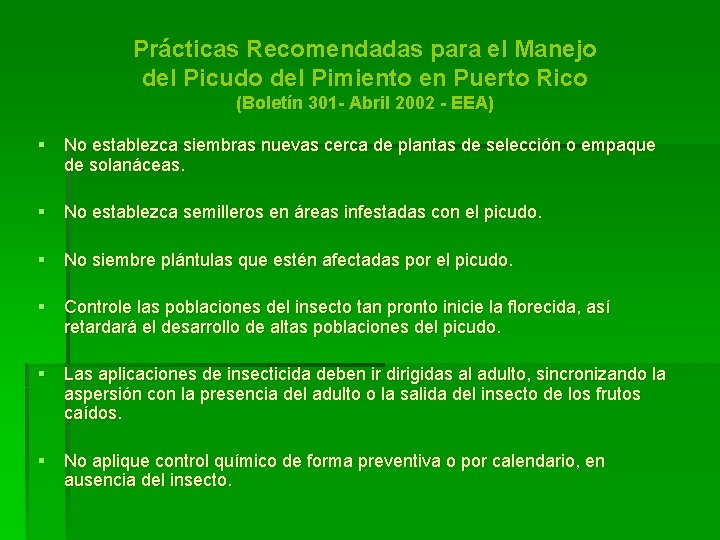 Prácticas Recomendadas para el Manejo del Picudo del Pimiento en Puerto Rico
(Boletín 301- Abril 2002 - EEA)

▪ No establezca siembras nuevas cerca de plantas de selección o empaque de solanáceas.

▪ No establezca semilleros en áreas infestadas con el picudo.

▪ No siembre plántulas que estén afectadas por el picudo.

▪ Controle las poblaciones del insecto tan pronto inicie la florecida, así retardará el desarrollo de altas poblaciones del picudo.

▪ Las aplicaciones de insecticida deben ir dirigidas al adulto, sincronizando la aspersión con la presencia del adulto o la salida del insecto de los frutos caídos.

▪ No aplique control químico de forma preventiva o por calendario, en ausencia del insecto.